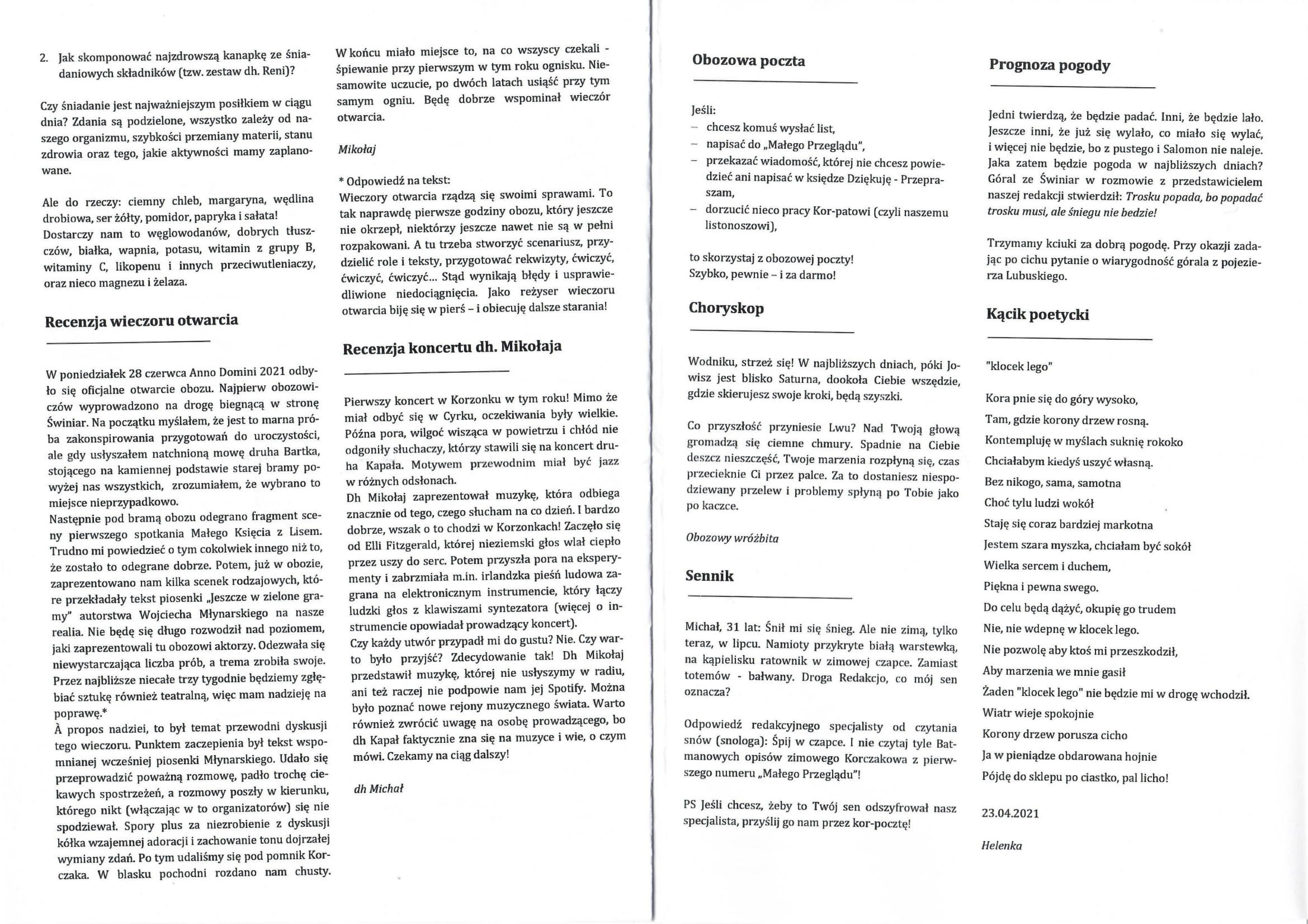 2. Jak skomponować najzdrowszą kanapkę ze śniadaniowych składników (tzw. zestaw dh. Reni)?

Czy śniadanie jest najważniejszym posiłkiem w ciągu dnia? Zdania są podzielone, wszystko zależy od naszego organizmu, szybkości przemiany materii, stanu zdrowia oraz tego, jakie aktywności mamy zaplanowane.

Ale do rzeczy: ciemny chleb, margaryna, wędlina drobiowa, ser żółty, pomidor, papryka i sałata! Dostarczy nam to węglowodanów, dobrych tłuszczów, białka, wapnia, potasu, witamin z grupy B, witaminy C, likopenu i innych przeciwutleniaczy, oraz nieco magnezu i żelaza.

Recenzja wieczoru otwarcia

W poniedziałek 28 czerwca Anno Domini 2021 odbyło się oficjalne otwarcie obozu. Najpierw obozowiczów wyprowadzono na drogę biegnącą w stronę Świniar. Na początku myślałem, że jest to marna próba zakonspirowania przygotowań do uroczystości, ale gdy usłyszałem natchnioną mowę druha Bartka, stojącego na kamiennej podstawie starej bramy powyżej nas wszystkich, zrozumiałem, że wybrano to miejsce nieprzypadkowo.
Następnie pod bramą obozu odegrano fragment sceny pierwszego spotkania Małego Księcia z Lisem. Trudno mi powiedzieć o tym cokolwiek innego niż to, że zostało to odegrane dobrze. Potem, już w obozie, zaprezentowano nam kilka scenek rodzajowych, które przekładały tekst piosenki „Jeszcze w zielone gramy" autorstwa Wojciecha Młynarskiego na nasze realia. Nie będę się długo rozwodził nad poziomem, jaki zaprezentowali tu obozowi aktorzy. Odezwała się niewystarczająca liczba prób, a trema zrobiła swoje. Przez najbliższe niecałe trzy tygodnie będziemy zgłębiać sztukę również teatralną, więc mam nadzieję na poprawę.*
À propos nadziei, to był temat przewodni dyskusji tego wieczoru. Punktem zaczepienia był tekst wspomnianej wcześniej piosenki Młynarskiego. Udało się przeprowadzić poważną rozmowę, padło trochę ciekawych spostrzeżeń, a rozmowy poszły w kierunku, którego nikt (włączając w to organizatorów) się nie spodziewał. Spory plus za niezrobienie z dyskusji kółka wzajemnej adoracji i zachowanie tonu dojrzałej wymiany zdań. Po tym udaliśmy się pod pomnik Korczaka. W blasku pochodni rozdano nam chusty.

W końcu miało miejsce to, na co wszyscy czekali - śpiewanie przy pierwszym w tym roku ognisku. Niesamowite uczucie, po dwóch latach usiąść przy tym samym ogniu. Będę dobrze wspominał wieczór otwarcia.

Mikołaj

* Odpowiedź na tekst:
Wieczory otwarcia rządzą się swoimi sprawami. To tak naprawdę pierwsze godziny obozu, który jeszcze nie okrzepł, niektórzy jeszcze nawet nie są w pełni rozpakowani. A tu trzeba stworzyć scenariusz, przydzielić role i teksty, przygotować rekwizyty, ćwiczyć, ćwiczyć, ćwiczyć... Stąd wynikają błędy i usprawiedliwione niedociągnięcia. Jako reżyser wieczoru otwarcia biję się w pierś – i obiecuję dalsze starania!

Recenzja koncertu dh. Mikołaja

Pierwszy koncert w Korzonku w tym roku! Mimo że miał odbyć się w Cyrku, oczekiwania były wielkie. Późna pora, wilgoć wisząca w powietrzu i chłód nie odgoniły słuchaczy, którzy stawili się na koncert druha Kapała. Motywem przewodnim miał być jazz w różnych odsłonach.
Dh Mikołaj zaprezentował muzykę, która odbiega znacznie od tego, czego słucham na co dzień. I bardzo dobrze, wszak o to chodzi w Korzonkach! Zaczęło się od Elli Fitzgerald, której nieziemski głos wlał ciepło przez uszy do serc. Potem przyszła pora na eksperymenty i zabrzmiała m.in. irlandzka pieśń ludowa zagrana na elektronicznym instrumencie, który łączy ludzki głos z klawiszami syntezatora (więcej o instrumencie opowiadał prowadzący koncert).
Czy każdy utwór przypadł mi do gustu? Nie. Czy warto było przyjść? Zdecydowanie tak! Dh Mikołaj przedstawił muzykę, której nie usłyszymy w radiu, ani też raczej nie podpowie nam jej Spotify. Można było poznać nowe rejony muzycznego świata. Warto również zwrócić uwagę na osobę prowadzącego, bo dh Kapał faktycznie zna się na muzyce i wie, o czym mówi. Czekamy na ciąg dalszy!

dh Michał

Obozowa poczta

Jeśli:
– chcesz komuś wysłać list,
– napisać do „Małego Przeglądu",
– przekazać wiadomość, której nie chcesz powiedzieć ani napisać w księdze Dziękuję - Przepraszam,
– dorzucić nieco pracy Kor-patowi (czyli naszemu listonoszowi),

to skorzystaj z obozowej poczty!
Szybko, pewnie – i za darmo!

Choryskop

Wodniku, strzeż się! W najbliższych dniach, póki Jowisz jest blisko Saturna, dookoła Ciebie wszędzie, gdzie skierujesz swoje kroki, będą szyszki.

Co przyszłość przyniesie Lwu? Nad Twoją głową gromadzą się ciemne chmury. Spadnie na Ciebie deszcz nieszczęść, Twoje marzenia rozpłyną się, czas przecieknie Ci przez palce. Za to dostaniesz niespodziewany przelew i problemy spłyną po Tobie jako po kaczce.

Obozowy wróżbita

Sennik

Michał, 31 lat: Śnił mi się śnieg. Ale nie zimą, tylko teraz, w lipcu. Namioty przykryte białą warstewką, na kąpielisku ratownik w zimowej czapce. Zamiast totemów - bałwany. Droga Redakcjo, co mój sen oznacza?

Odpowiedź redakcyjnego specjalisty od czytania snów (snologa): Śpij w czapce. I nie czytaj tyle Batmanowych opisów zimowego Korczakowa z pierwszego numeru „Małego Przeglądu"!

PS Jeśli chcesz, żeby to Twój sen odszyfrował nasz specjalista, przyślij go nam przez kor-pocztę!

Prognoza pogody

Jedni twierdzą, że będzie padać. Inni, że będzie lało. Jeszcze inni, że już się wylało, co miało się wylać, i więcej nie będzie, bo z pustego i Salomon nie naleje. Jaka zatem będzie pogoda w najbliższych dniach? Góral ze Świniar w rozmowie z przedstawicielem naszej redakcji stwierdził: Trosku popada, bo popadać trosku musi, ale śniegu nie bedzie!

Trzymamy kciuki za dobrą pogodę. Przy okazji zadając po cichu pytanie o wiarygodność górala z pojezierza Lubuskiego.

Kącik poetycki

"klocek lego"

Kora pnie się do góry wysoko,
Tam, gdzie korony drzew rosną.
Kontempluję w myślach suknię rokoko
Chciałabym kiedyś uszyć własną.
Bez nikogo, sama, samotna
Choć tylu ludzi wokół
Staję się coraz bardziej markotna
Jestem szara myszka, chciałam być sokół
Wielka sercem i duchem,
Piękna i pewna swego.
Do celu będą dążyć, okupię go trudem
Nie, nie wdepnę w klocek lego.
Nie pozwolę aby ktoś mi przeszkodził,
Aby marzenia we mnie gasił
Żaden "klocek lego" nie będzie mi w drogę wchodził.
Wiatr wieje spokojnie
Korony drzew porusza cicho
Ja w pieniądze obdarowana hojnie
Pójdę do sklepu po ciastko, pal licho!

23.04.2021

Helenka